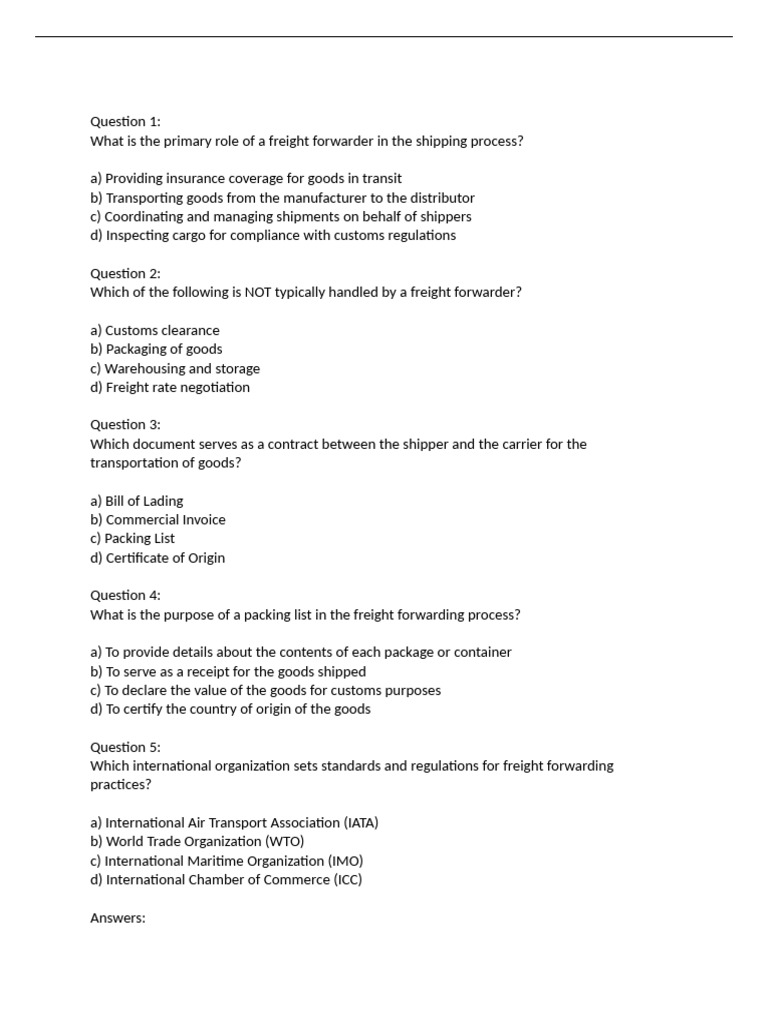 Question 1:
What is the primary role of a freight forwarder in the shipping process?

a) Providing insurance coverage for goods in transit
b) Transporting goods from the manufacturer to the distributor
c) Coordinating and managing shipments on behalf of shippers
d) Inspecting cargo for compliance with customs regulations

Question 2:
Which of the following is NOT typically handled by a freight forwarder?

a) Customs clearance
b) Packaging of goods
c) Warehousing and storage
d) Freight rate negotiation

Question 3:
Which document serves as a contract between the shipper and the carrier for the transportation of goods?

a) Bill of Lading
b) Commercial Invoice
c) Packing List
d) Certificate of Origin

Question 4:
What is the purpose of a packing list in the freight forwarding process?

a) To provide details about the contents of each package or container
b) To serve as a receipt for the goods shipped
c) To declare the value of the goods for customs purposes
d) To certify the country of origin of the goods

Question 5:
Which international organization sets standards and regulations for freight forwarding practices?

a) International Air Transport Association (IATA)
b) World Trade Organization (WTO)
c) International Maritime Organization (IMO)
d) International Chamber of Commerce (ICC)

Answers: